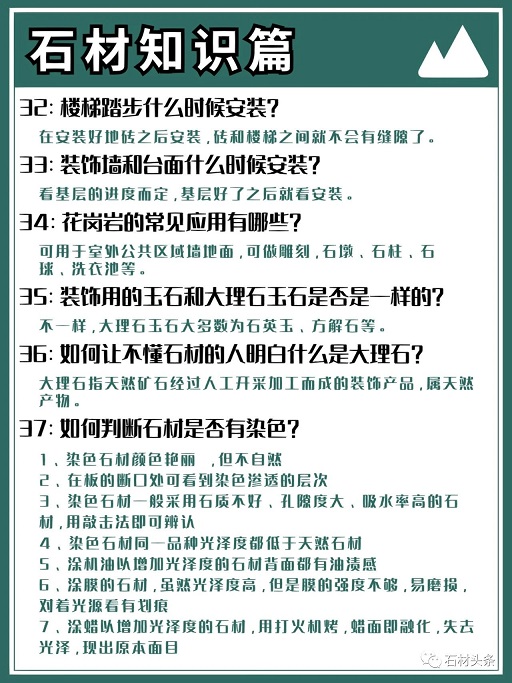 石材知识篇

32: 楼梯踏步什么时候安装?

在安装好地砖之后安装，砖和楼梯之间就不会有缝隙了。

33: 装饰墙和台面什么时候安装?

看基层的进度而定，基层好了之后就看安装。

34: 花岗岩的常见应用有哪些?

可用于室外公共区域墙地面，可做雕刻，石墩、石柱、石球、洗衣池等。

35: 装饰用的玉石和大理石玉石是否是一样的?

不一样，大理石玉石大多数为石英玉、方解石等。

36: 如何让不懂石材的人明白什么是大理石?

大理石指天然矿石经过人工开采加工而成的装饰产品，属天然产物。

37: 如何判断石材是否有染色?

1、染色石材颜色艳丽 ，但不自然
2、在板的断口处可看到染色渗透的层次
3、染色石材一般采用石质不好、孔隙度大、吸水率高的石材，用敲击法即可辨认
4、染色石材同一品种光泽度都低于天然石材
5、涂机油以增加光泽度的石材背面都有油渍感
6、涂膜的石材，虽然光泽度高，但是膜的强度不够，易磨损，对着光源看有划痕
7、涂蜡以增加光泽度的石材，用打火机烤，蜡面即融化，失去光泽，现出原本面目

石材头条